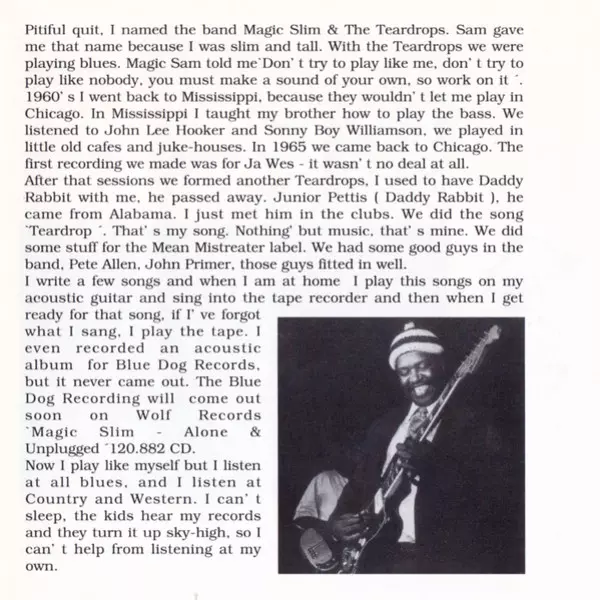 Pitiful quit, I named the band Magic Slim & The Teardrops. Sam gave me that name because I was slim and tall. With the Teardrops we were playing blues. Magic Sam told me`Don' t try to play like me, don' t try to play like nobody, you must make a sound of your own, so work on it ´. 1960' s I went back to Mississippi, because they wouldn' t let me play in Chicago. In Mississippi I taught my brother how to play the bass. We listened to John Lee Hooker and Sonny Boy Williamson, we played in little old cafes and juke-houses. In 1965 we came back to Chicago. The first recording we made was for Ja Wes - it wasn' t no deal at all.
After that sessions we formed another Teardrops, I used to have Daddy Rabbit with me, he passed away. Junior Pettis ( Daddy Rabbit ), he came from Alabama. I just met him in the clubs. We did the song `Teardrop ´. That' s my song. Nothing' but music, that' s mine. We did some stuff for the Mean Mistreater label. We had some good guys in the band, Pete Allen, John Primer, those guys fitted in well.
I write a few songs and when I am at home I play this songs on my acoustic guitar and sing into the tape recorder and then when I get ready for that song, if I' ve forgot what I sang, I play the tape. I even recorded an acoustic album for Blue Dog Records, but it never came out. The Blue Dog Recording will come out soon on Wolf Records `Magic Slim - Alone & Unplugged ´120.882 CD.
Now I play like myself but I listen at all blues, and I listen at Country and Western. I can' t sleep, the kids hear my records and they turn it up sky-high, so I can' t help from listening at my own.